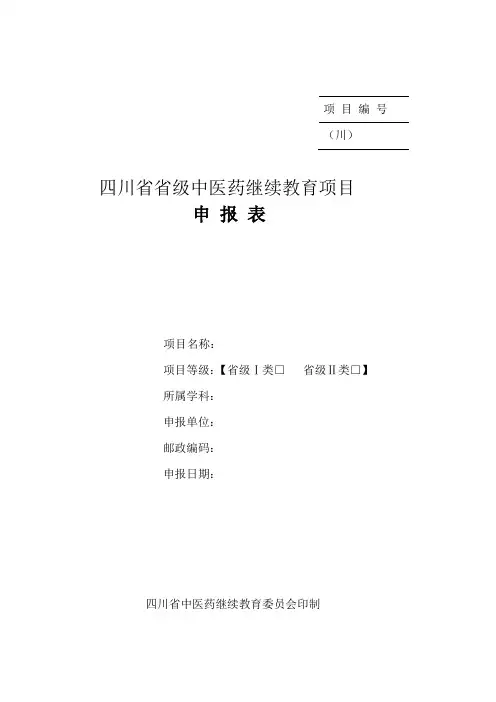 项目编号

（川）

四川省省级中医药继续教育项目

申报表

项目名称：

项目等级：【省级Ⅰ类☐ 省级Ⅱ类☐】

所属学科：

申报单位：

邮政编码：

申报日期：

四川省中医药继续教育委员会印制